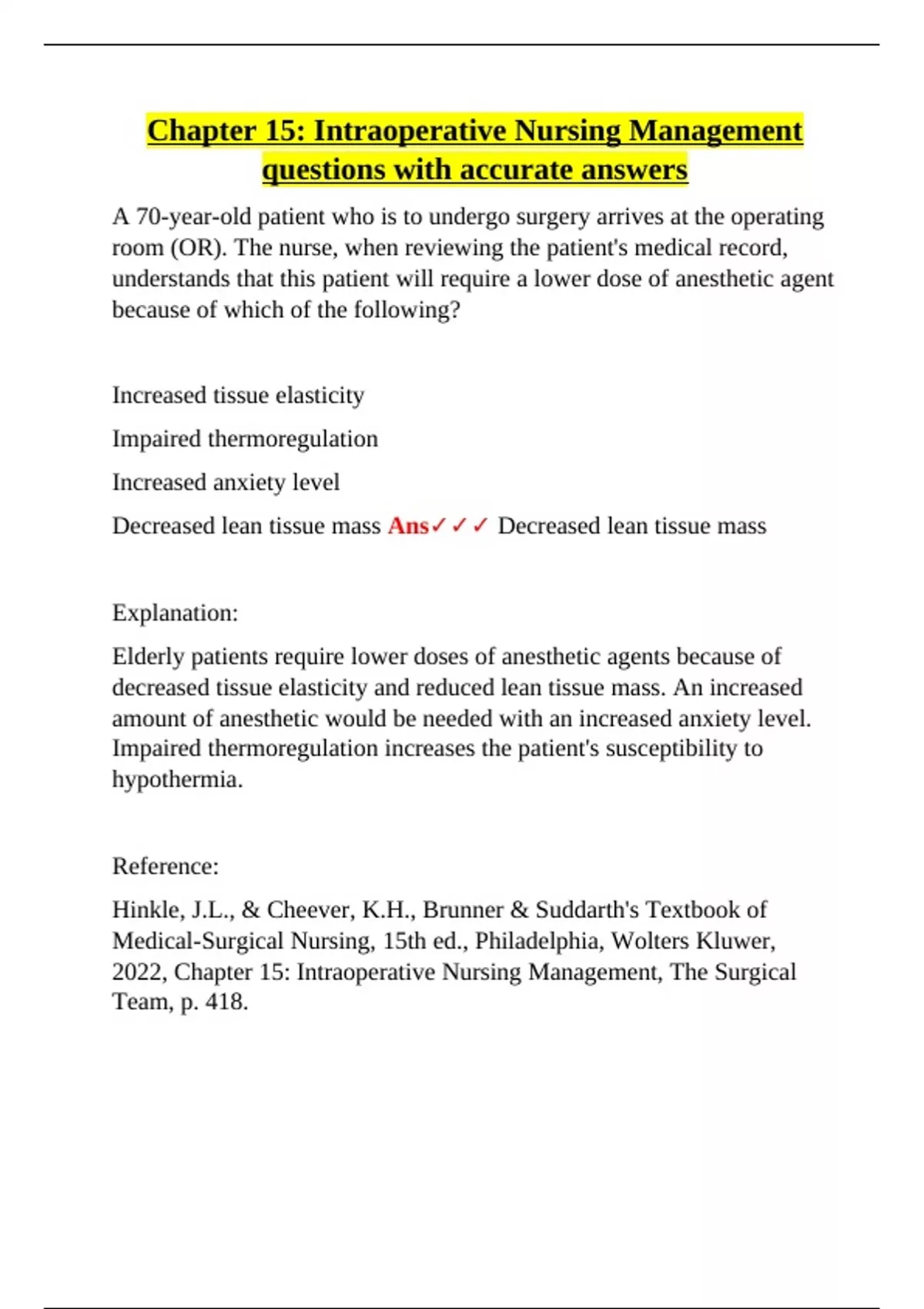 Chapter 15: Intraoperative Nursing Management questions with accurate answers

A 70-year-old patient who is to undergo surgery arrives at the operating room (OR). The nurse, when reviewing the patient's medical record, understands that this patient will require a lower dose of anesthetic agent because of which of the following?

Increased tissue elasticity

Impaired thermoregulation

Increased anxiety level

Decreased lean tissue mass Ans✓✓✓ Decreased lean tissue mass

Explanation:

Elderly patients require lower doses of anesthetic agents because of decreased tissue elasticity and reduced lean tissue mass. An increased amount of anesthetic would be needed with an increased anxiety level. Impaired thermoregulation increases the patient's susceptibility to hypothermia.

Reference:

Hinkle, J.L., & Cheever, K.H., Brunner & Suddarth's Textbook of Medical-Surgical Nursing, 15th ed., Philadelphia, Wolters Kluwer, 2022, Chapter 15: Intraoperative Nursing Management, The Surgical Team, p. 418.